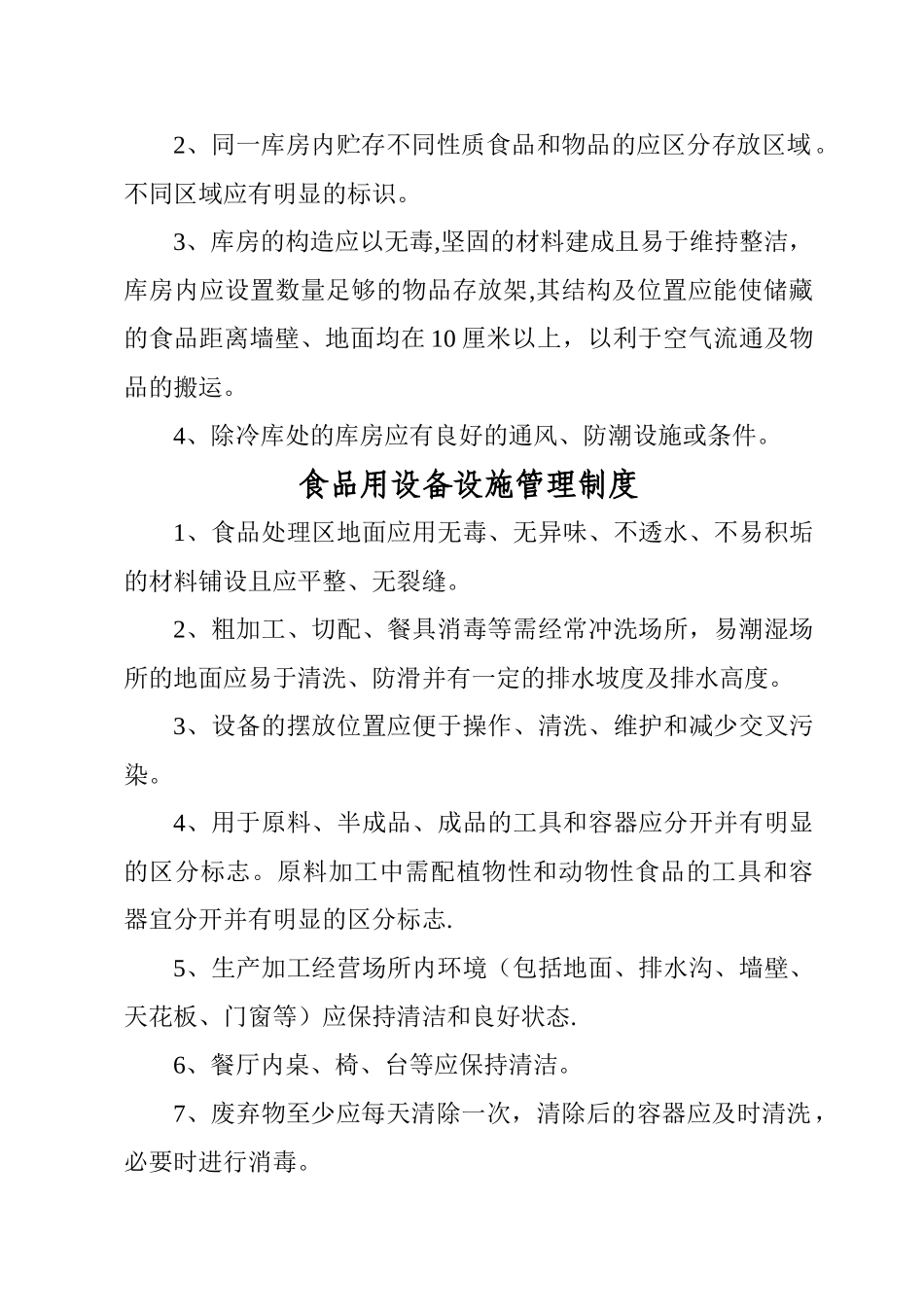 2、同一库房内贮存不同性质食品和物品的应区分存放区域。不同区域应有明显的标识。

3、库房的构造应以无毒,坚固的材料建成且易于维持整洁，库房内应设置数量足够的物品存放架,其结构及位置应能使储藏的食品距离墙壁、地面均在10厘米以上，以利于空气流通及物品的搬运。

4、除冷库处的库房应有良好的通风、防潮设施或条件。

食品用设备设施管理制度

1、食品处理区地面应用无毒、无异味、不透水、不易积垢的材料铺设且应平整、无裂缝。

2、粗加工、切配、餐具消毒等需经常冲洗场所，易潮湿场所的地面应易于清洗、防滑并有一定的排水坡度及排水高度。

3、设备的摆放位置应便于操作、清洗、维护和减少交叉污染。

4、用于原料、半成品、成品的工具和容器应分开并有明显的区分标志。原料加工中需配植物性和动物性食品的工具和容器宜分开并有明显的区分标志.

5、生产加工经营场所内环境（包括地面、排水沟、墙壁、天花板、门窗等）应保持清洁和良好状态.

6、餐厅内桌、椅、台等应保持清洁。

7、废弃物至少应每天清除一次，清除后的容器应及时清洗，必要时进行消毒。